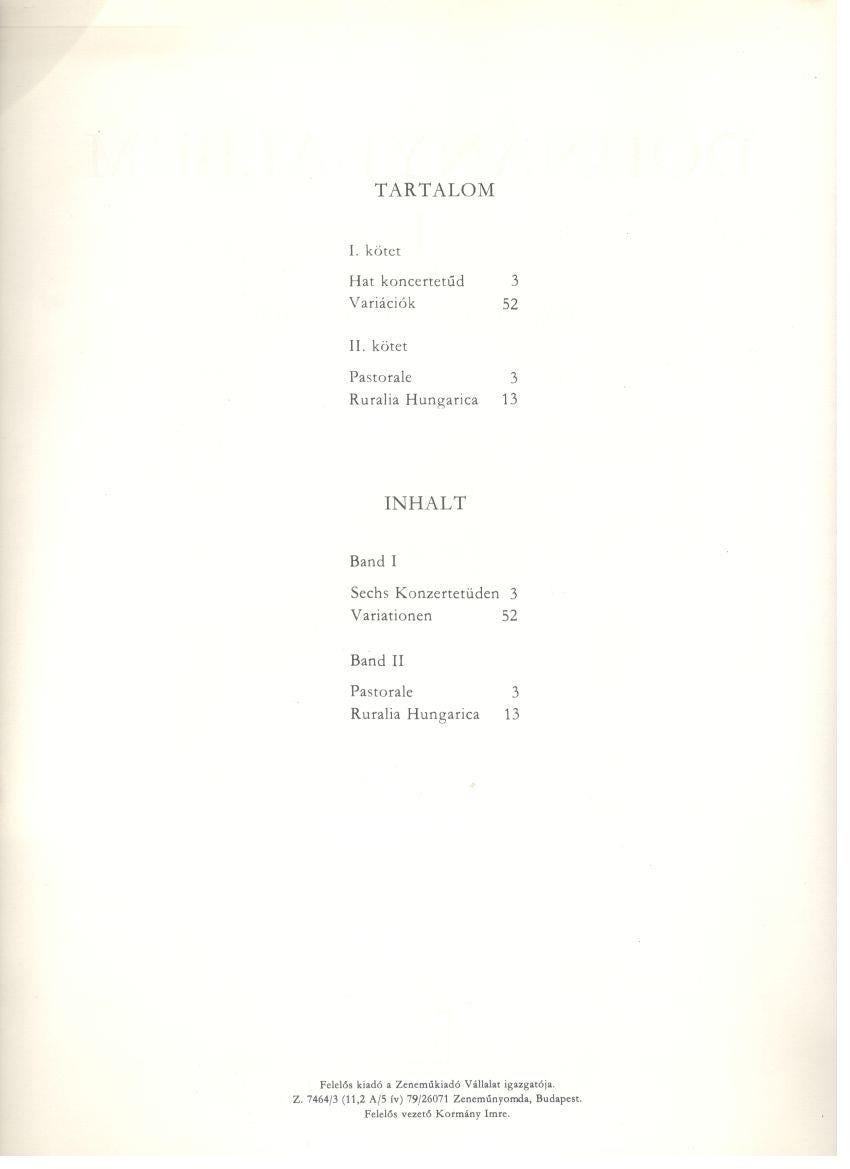 TARTALOM

I. kötet

Hat koncertetűd 3
Variációk 52

II. kötet

Pastorale 3
Ruralia Hungarica 13

INHALT

Band I

Sechs Konzertetüden 3
Variationen 52

Band II

Pastorale 3
Ruralia Hungarica 13

Felelős kiadó a Zeneműkiadó Vállalat igazgatója.
Z. 7464/3 (11,2 A/5 ív) 79/26071 Zeneműnyomda, Budapest.
Felelős vezető Kormány Imre.